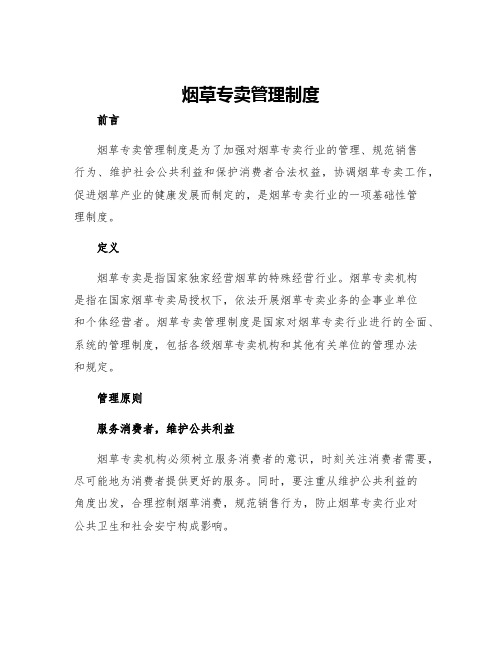 烟草专卖管理制度

前言

烟草专卖管理制度是为了加强对烟草专卖行业的管理、规范销售行为、维护社会公共利益和保护消费者合法权益，协调烟草专卖工作，促进烟草产业的健康发展而制定的，是烟草专卖行业的一项基础性管理制度。

定义

烟草专卖是指国家独家经营烟草的特殊经营行业。烟草专卖机构是指在国家烟草专卖局授权下，依法开展烟草专卖业务的企事业单位和个体经营者。烟草专卖管理制度是国家对烟草专卖行业进行的全面、系统的管理制度，包括各级烟草专卖机构和其他有关单位的管理办法和规定。

管理原则

服务消费者，维护公共利益

烟草专卖机构必须树立服务消费者的意识，时刻关注消费者需要，尽可能地为消费者提供更好的服务。同时，要注重从维护公共利益的角度出发，合理控制烟草消费，规范销售行为，防止烟草专卖行业对公共卫生和社会安宁构成影响。